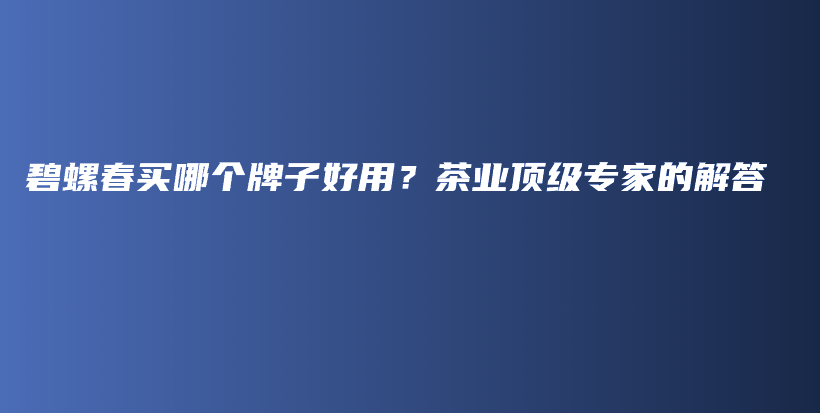 碧螺春买哪个牌子好用？茶业顶级专家的解答